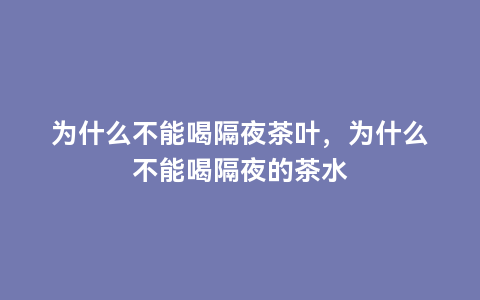 为什么不能喝隔夜茶叶，为什么不能喝隔夜的茶水